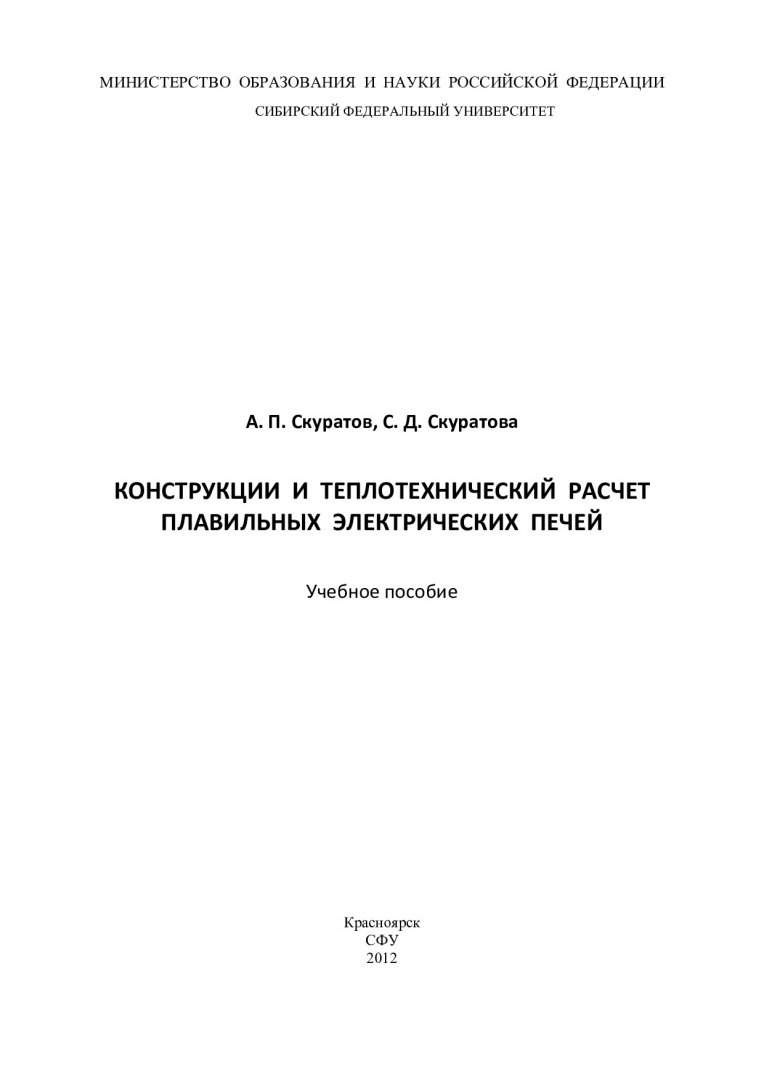 МИНИСТЕРСТВО ОБРАЗОВАНИЯ И НАУКИ РОССИЙСКОЙ ФЕДЕРАЦИИ
СИБИРСКИЙ ФЕДЕРАЛЬНЫЙ УНИВЕРСИТЕТ

А. П. Скуратов, С. Д. Скуратова

КОНСТРУКЦИИ И ТЕПЛОТЕХНИЧЕСКИЙ РАСЧЕТ ПЛАВИЛЬНЫХ ЭЛЕКТРИЧЕСКИХ ПЕЧЕЙ

Учебное пособие

Красноярск
СФУ
2012